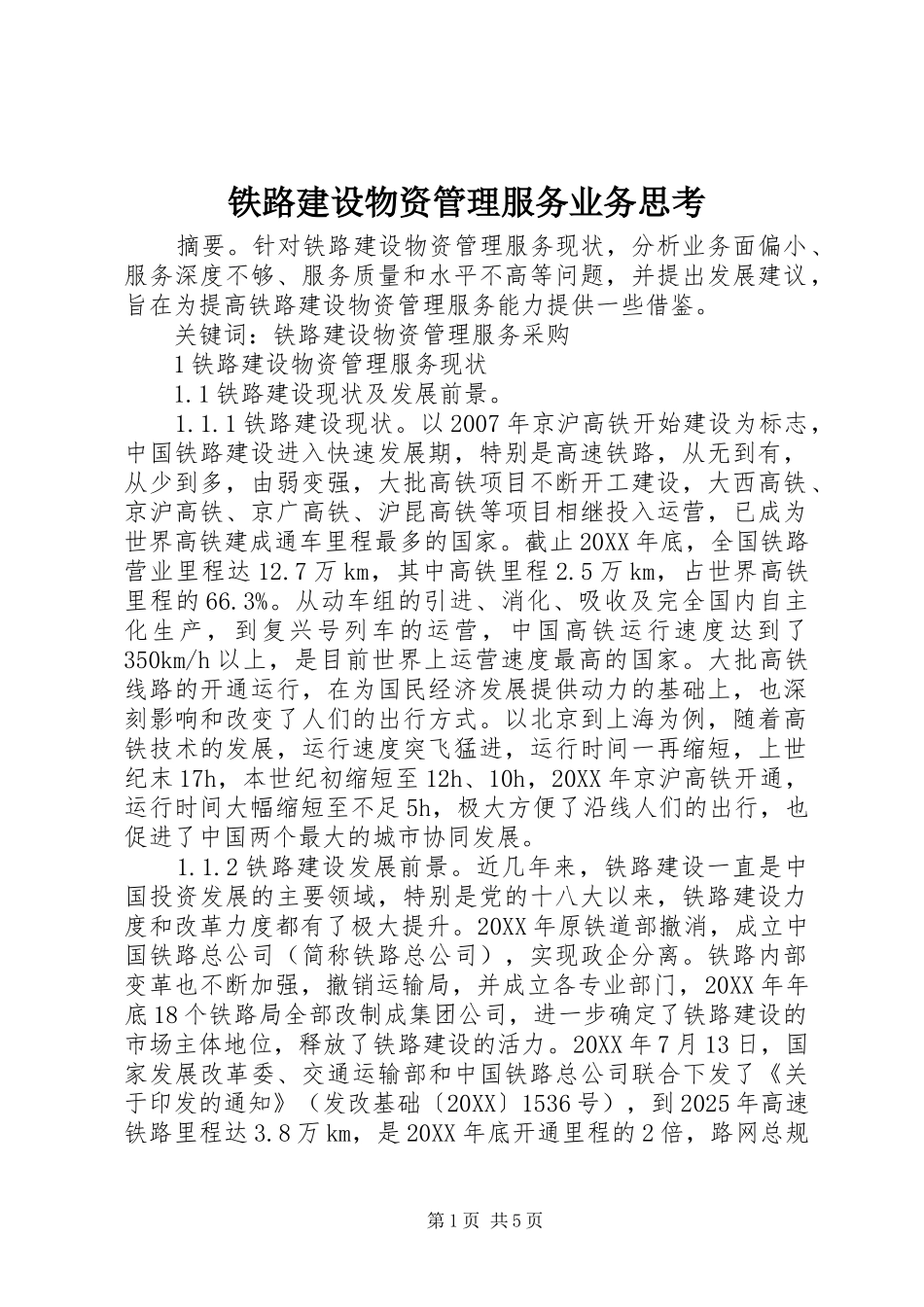 铁路建设物资管理服务业务思考

摘要。针对铁路建设物资管理服务现状，分析业务面偏小、服务深度不够、服务质量和水平不高等问题，并提出发展建议，旨在为提高铁路建设物资管理服务能力提供一些借鉴。

关键词：铁路建设物资管理服务采购

1 铁路建设物资管理服务现状

1.1 铁路建设现状及发展前景。

1.1.1 铁路建设现状。以 2007 年京沪高铁开始建设为标志，中国铁路建设进入快速发展期，特别是高速铁路，从无到有，从少到多，由弱变强，大批高铁项目不断开工建设，大西高铁、京沪高铁、京广高铁、沪昆高铁等项目相继投入运营，已成为世界高铁建成通车里程最多的国家。截止 20XX 年底，全国铁路营业里程达 12.7 万 km，其中高铁里程 2.5 万 km，占世界高铁里程的 66.3%。从动车组的引进、消化、吸收及完全国内自主化生产，到复兴号列车的运营，中国高铁运行速度达到了 350km/h 以上，是目前世界上运营速度最高的国家。大批高铁线路的开通运行，在为国民经济发展提供动力的基础上，也深刻影响和改变了人们的出行方式。以北京到上海为例，随着高铁技术的发展，运行速度突飞猛进，运行时间一再缩短，上世纪末 17h，本世纪初缩短至 12h、10h，20XX 年京沪高铁开通，运行时间大幅缩短至不足 5h，极大方便了沿线人们的出行，也促进了中国两个最大的城市协同发展。

1.1.2 铁路建设发展前景。近几年来，铁路建设一直是中国投资发展的主要领域，特别是党的十八大以来，铁路建设力度和改革力度都有了极大提升。20XX 年原铁道部撤消，成立中国铁路总公司（简称铁路总公司），实现政企分离。铁路内部变革也不断加强，撤销运输局，并成立各专业部门，20XX 年年底 18 个铁路局全部改制成集团公司，进一步确定了铁路建设的市场主体地位，释放了铁路建设的活力。20XX 年 7 月 13 日，国家发展改革委、交通运输部和中国铁路总公司联合下发了《关于印发的通知》（发改基础〔20XX〕1536 号），到 2025 年高速铁路里程达 3.8 万 km，是 20XX 年底开通里程的 2 倍，路网总规

第 1 页 共 5 页